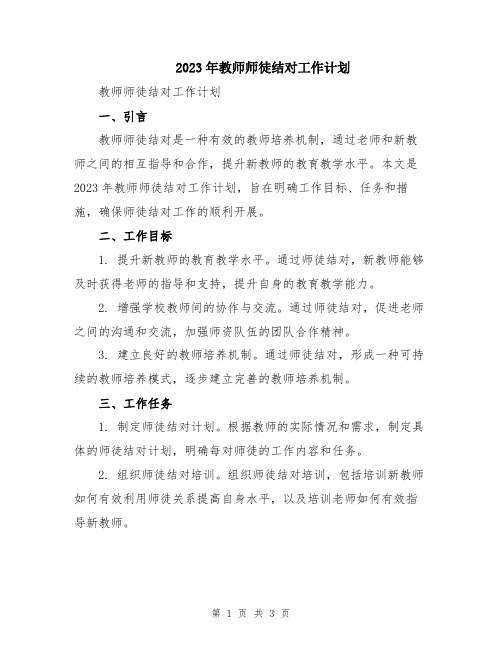 2023年教师师徒结对工作计划

教师师徒结对工作计划

一、引言

教师师徒结对是一种有效的教师培养机制，通过老师和新教师之间的相互指导和合作，提升新教师的教育教学水平。本文是2023年教师师徒结对工作计划，旨在明确工作目标、任务和措施，确保师徒结对工作的顺利开展。

二、工作目标

1. 提升新教师的教育教学水平。通过师徒结对，新教师能够及时获得老师的指导和支持，提升自身的教育教学能力。

2. 增强学校教师间的协作与交流。通过师徒结对，促进老师之间的沟通和交流，加强师资队伍的团队合作精神。

3. 建立良好的教师培养机制。通过师徒结对，形成一种可持续的教师培养模式，逐步建立完善的教师培养机制。

三、工作任务

1. 制定师徒结对计划。根据教师的实际情况和需求，制定具体的师徒结对计划，明确每对师徒的工作内容和任务。

2. 组织师徒结对培训。组织师徒结对培训，包括培训新教师如何有效利用师徒关系提高自身水平，以及培训老师如何有效指导新教师。

第 1 页 共 3 页